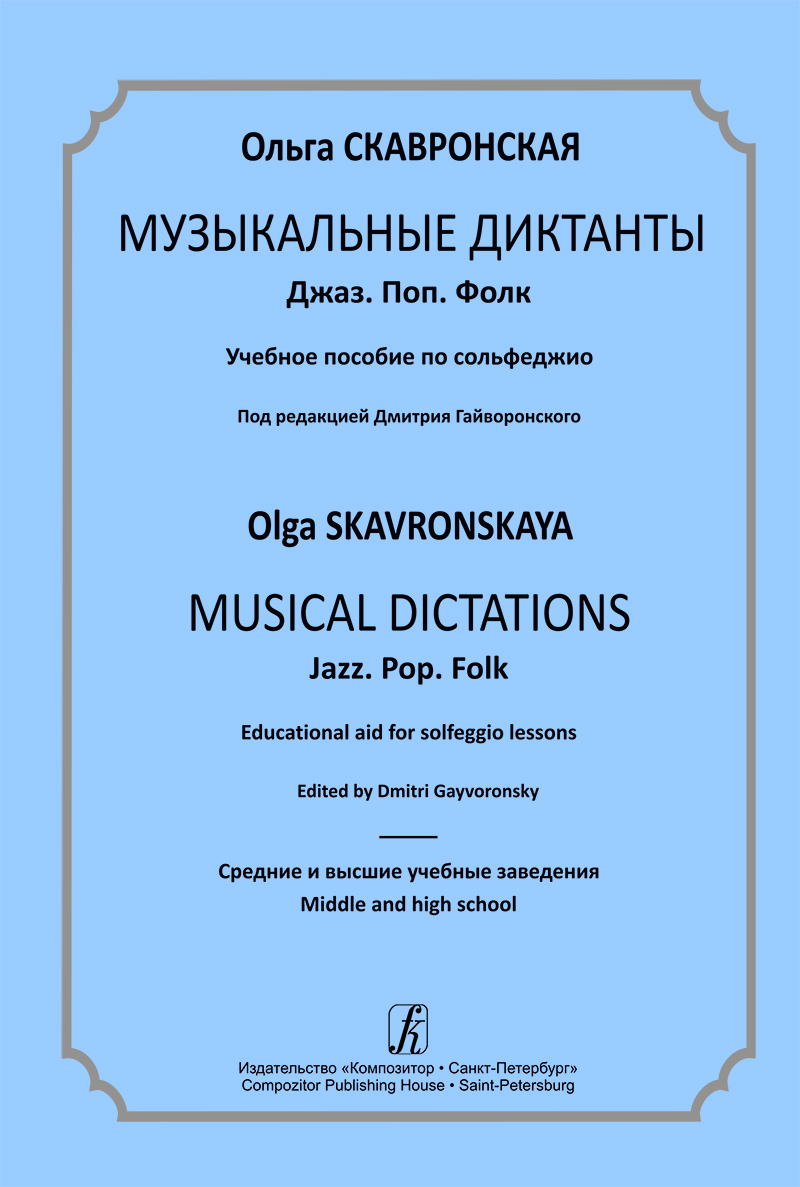 Ольга СКАВРОНСКАЯ

МУЗЫКАЛЬНЫЕ ДИКТАНТЫ

Джаз. Поп. Фолк

Учебное пособие по сольфеджио

Под редакцией Дмитрия Гайворонского

Olga SKAVRONSKAYA

MUSICAL DICTATIONS

Jazz. Pop. Folk

Educational aid for solfeggio lessons

Edited by Dmitri Gayvoronsky

Средние и высшие учебные заведения
Middle and high school

Издательство «Композитор • Санкт-Петербург»
Compozitor Publishing House • Saint-Petersburg